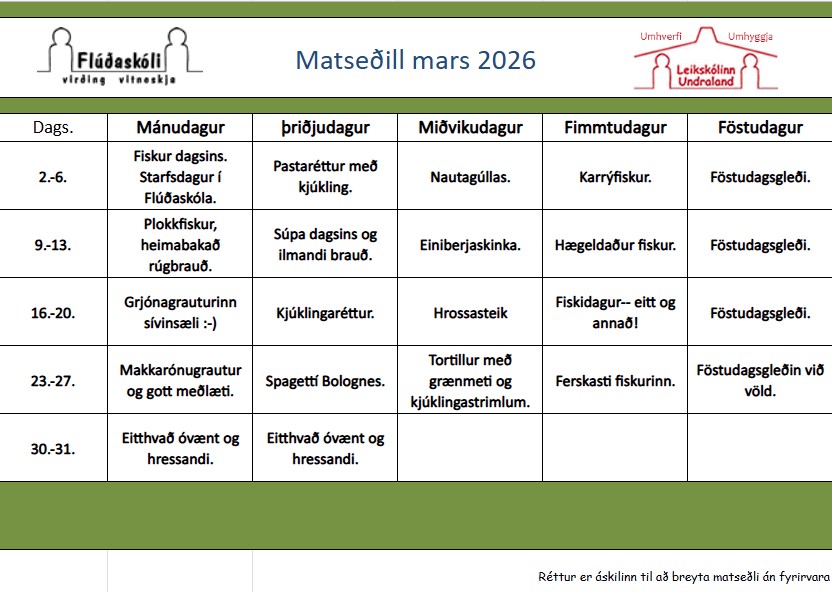 Flúðaskóli
virðing vitneskja

Matseðill mars 2026

Umhverfi Umhyggja
Leikskólinn Undraland

| Dags. | Mánudagur | þriðjudagur | Miðvikudagur | Fimmtudagur | Föstudagur |
|---|---|---|---|---|---|
| 2.-6. | Fiskur dagsins. Starfsdagur í Flúðaskóla. | Pastaréttur með kjúkling. | Nautagúllas. | Karrýfiskur. | Föstudagsgleði. |
| 9.-13. | Plokkfiskur, heimabakað rúgbrauð. | Súpa dagsins og ilmandi brauð. | Einiberjaskinka. | Hægeldaður fiskur. | Föstudagsgleði. |
| 16.-20. | Grjónagrauturinn sívinsæli :-) | Kjúklingaréttur. | Hrossasteik | Fiskidagur-- eitt og annað! | Föstudagsgleði. |
| 23.-27. | Makkarónugrautur og gott meðlæti. | Spagettí Bolognes. | Tortillur með grænmeti og kjúklingastrimlum. | Ferskasti fiskurinn. | Föstudagsgleðin við völd. |
| 30.-31. | Eitthvað óvænt og hressandi. | Eitthvað óvænt og hressandi. | | | |

Réttur er áskilinn til að breyta matseðli án fyrirvara